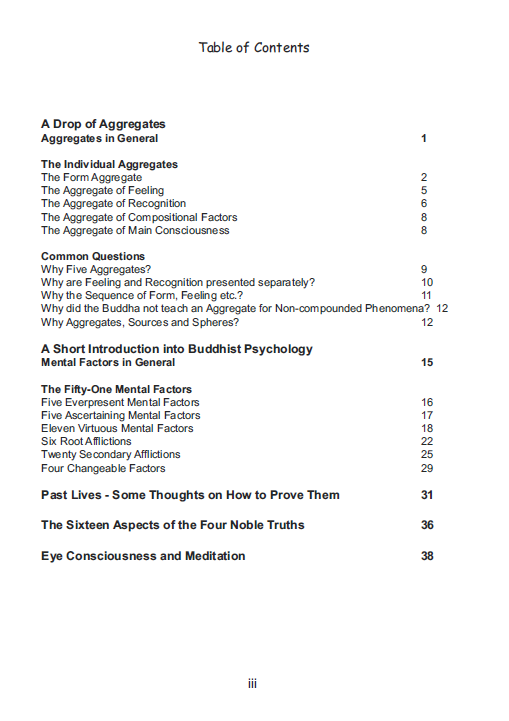 Table of Contents

A Drop of Aggregates
Aggregates in General 1

The Individual Aggregates
The Form Aggregate 2
The Aggregate of Feeling 5
The Aggregate of Recognition 6
The Aggregate of Compositional Factors 8
The Aggregate of Main Consciousness 8

Common Questions
Why Five Aggregates? 9
Why are Feeling and Recognition presented separately? 10
Why the Sequence of Form, Feeling etc.? 11
Why did the Buddha not teach an Aggregate for Non-compounded Phenomena? 12
Why Aggregates, Sources and Spheres? 12

A Short Introduction into Buddhist Psychology
Mental Factors in General 15

The Fifty-One Mental Factors
Five Everpresent Mental Factors 16
Five Ascertaining Mental Factors 17
Eleven Virtuous Mental Factors 18
Six Root Afflictions 22
Twenty Secondary Afflictions 25
Four Changeable Factors 29

Past Lives - Some Thoughts on How to Prove Them 31

The Sixteen Aspects of the Four Noble Truths 36

Eye Consciousness and Meditation 38

iii